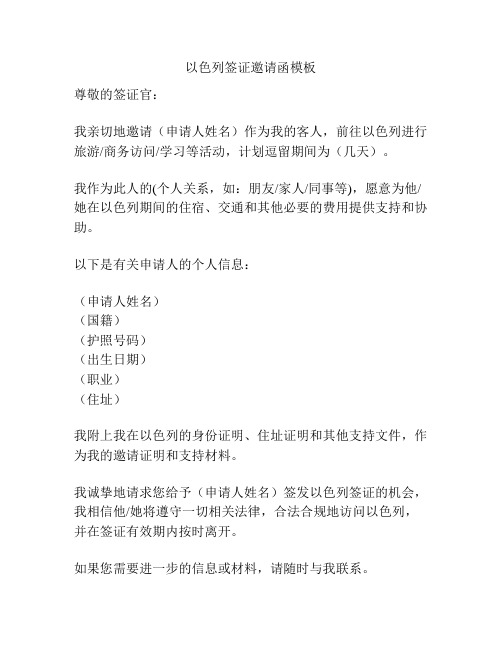 以色列签证邀请函模板

尊敬的签证官：

我亲切地邀请（申请人姓名）作为我的客人，前往以色列进行旅游/商务访问/学习等活动，计划逗留期间为（几天）。

我作为此人的(个人关系，如：朋友/家人/同事等)，愿意为他/她在以色列期间的住宿、交通和其他必要的费用提供支持和协助。

以下是有关申请人的个人信息：

（申请人姓名）
（国籍）
（护照号码）
（出生日期）
（职业）
（住址）

我附上我在以色列的身份证明、住址证明和其他支持文件，作为我的邀请证明和支持材料。

我诚挚地请求您给予（申请人姓名）签发以色列签证的机会，我相信他/她将遵守一切相关法律，合法合规地访问以色列，并在签证有效期内按时离开。

如果您需要进一步的信息或材料，请随时与我联系。